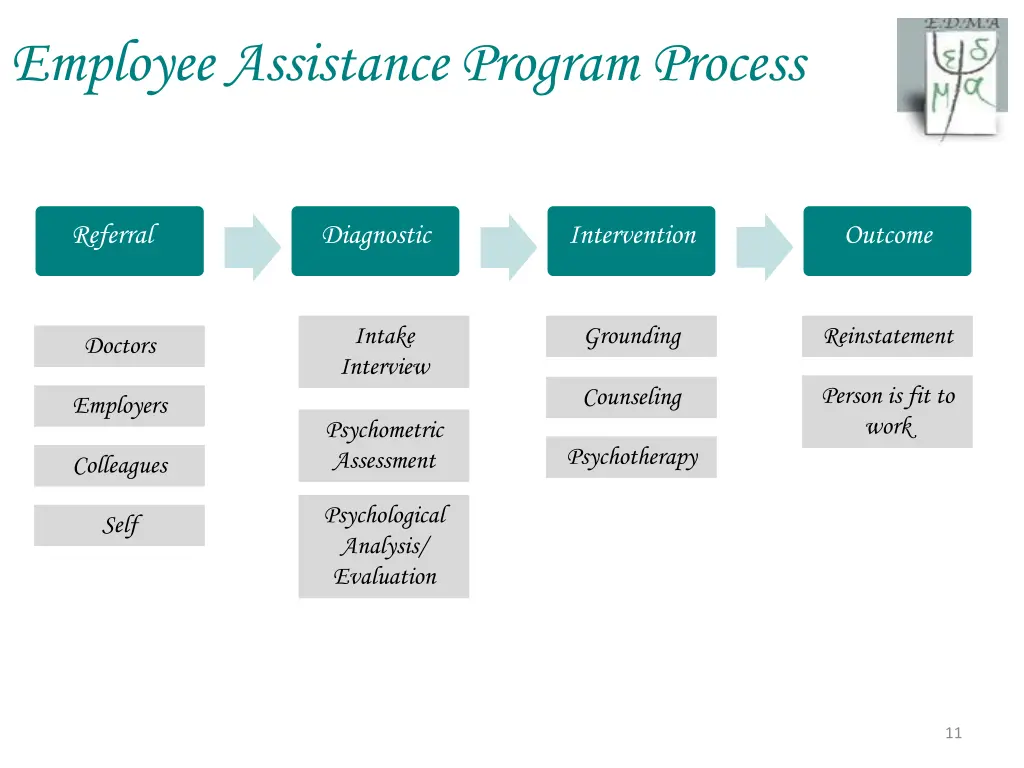 Employee Assistance Program Process

E.D.M.A

ε δ
μ α

Referral

Diagnostic

Intervention

Outcome

Doctors

Employers

Colleagues

Self

Intake Interview

Psychometric Assessment

Psychological Analysis/ Evaluation

Grounding

Counseling

Psychotherapy

Reinstatement

Person is fit to work

11